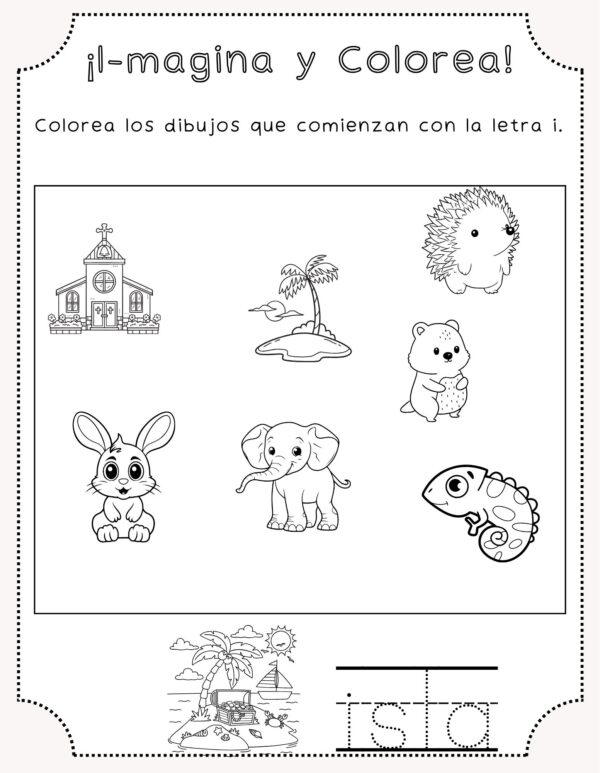 ¡I-magina y Colorea!

Colorea los dibujos que comienzan con la letra i.

isla